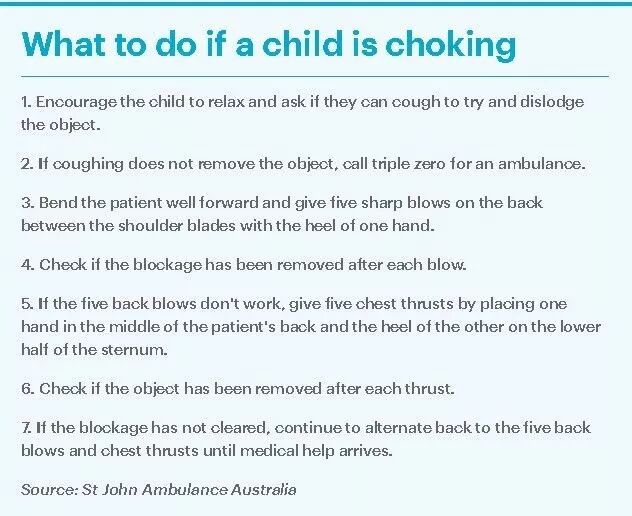 What to do if a child is choking

1. Encourage the child to relax and ask if they can cough to try and dislodge the object.

2. If coughing does not remove the object, call triple zero for an ambulance.

3. Bend the patient well forward and give five sharp blows on the back between the shoulder blades with the heel of one hand.

4. Check if the blockage has been removed after each blow.

5. If the five back blows don't work, give five chest thrusts by placing one hand in the middle of the patient's back and the heel of the other on the lower half of the sternum.

6. Check if the object has been removed after each thrust.

7. If the blockage has not cleared, continue to alternate back to the five back blows and chest thrusts until medical help arrives.

Source: St John Ambulance Australia